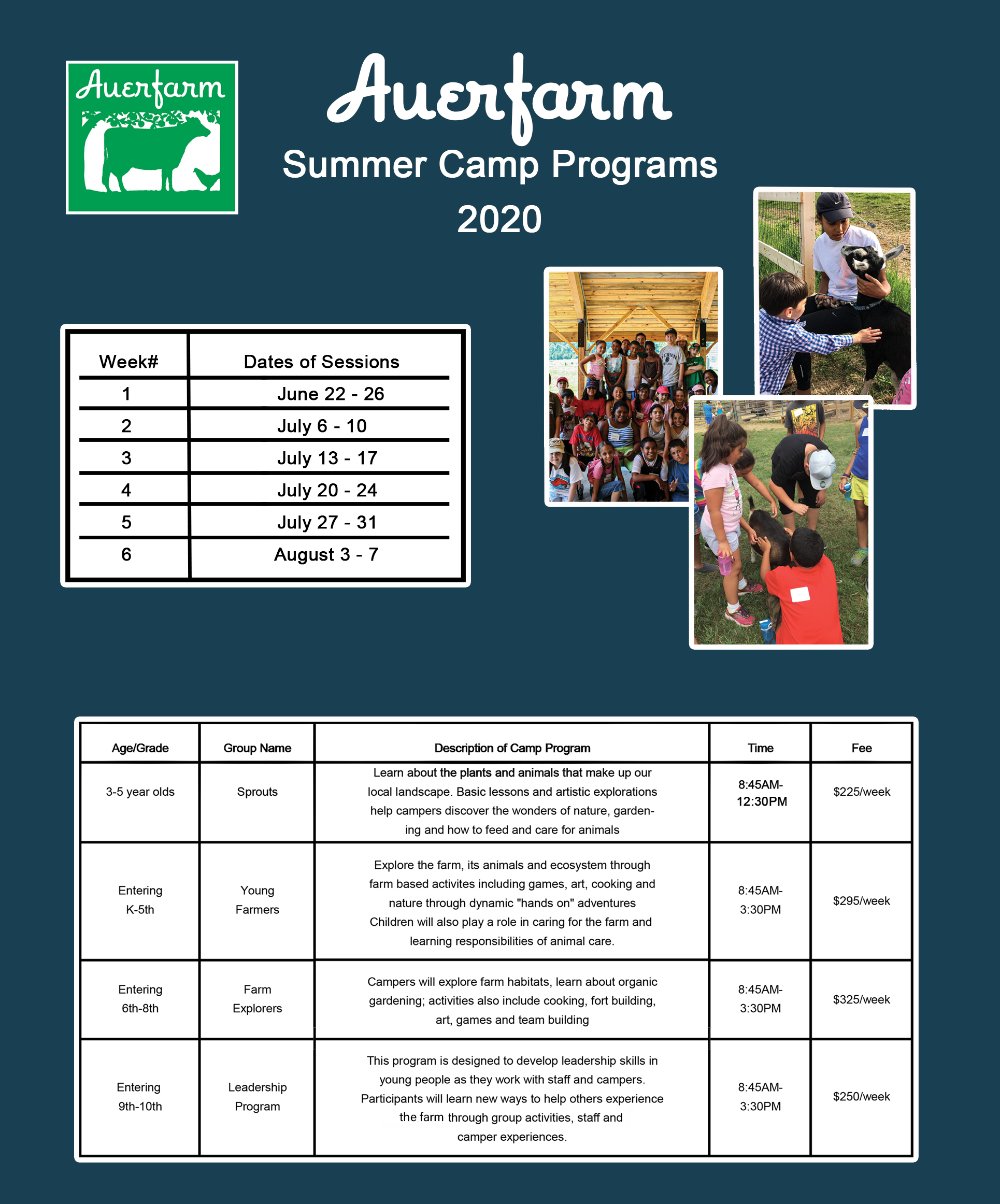 Auerfarm

Auerfarm

Summer Camp Programs

2020

| Week# | Dates of Sessions |
|---|---|
| 1 | June 22 - 26 |
| 2 | July 6 - 10 |
| 3 | July 13 - 17 |
| 4 | July 20 - 24 |
| 5 | July 27 - 31 |
| 6 | August 3 - 7 |

| Age/Grade | Group Name | Description of Camp Program | Time | Fee |
|---|---|---|---|---|
| 3-5 year olds | Sprouts | Learn about the plants and animals that make up our local landscape. Basic lessons and artistic explorations help campers discover the wonders of nature, gardening and how to feed and care for animals | 8:45AM-12:30PM | $225/week |
| Entering K-5th | Young Farmers | Explore the farm, its animals and ecosystem through farm based activites including games, art, cooking and nature through dynamic "hands on" adventures Children will also play a role in caring for the farm and learning responsibilities of animal care. | 8:45AM-3:30PM | $295/week |
| Entering 6th-8th | Farm Explorers | Campers will explore farm habitats, learn about organic gardening; activities also include cooking, fort building, art, games and team building | 8:45AM-3:30PM | $325/week |
| Entering 9th-10th | Leadership Program | This program is designed to develop leadership skills in young people as they work with staff and campers. Participants will learn new ways to help others experience the farm through group activities, staff and camper experiences. | 8:45AM-3:30PM | $250/week |